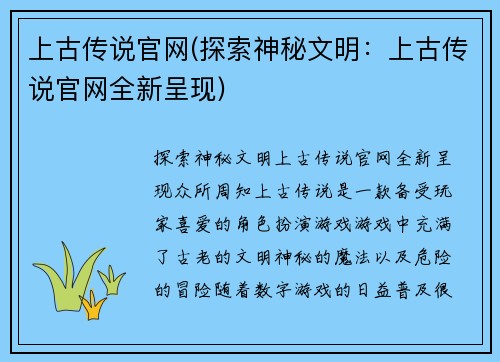 上古传说官网(探索神秘文明：上古传说官网全新呈现)

探索神秘文明上古传说官网全新呈现众所周知上古传说是一款备受玩家喜爱的角色扮演游戏游戏中充满了古老的文明神秘的魔法以及危险的冒险随着数字游戏的日益普及很